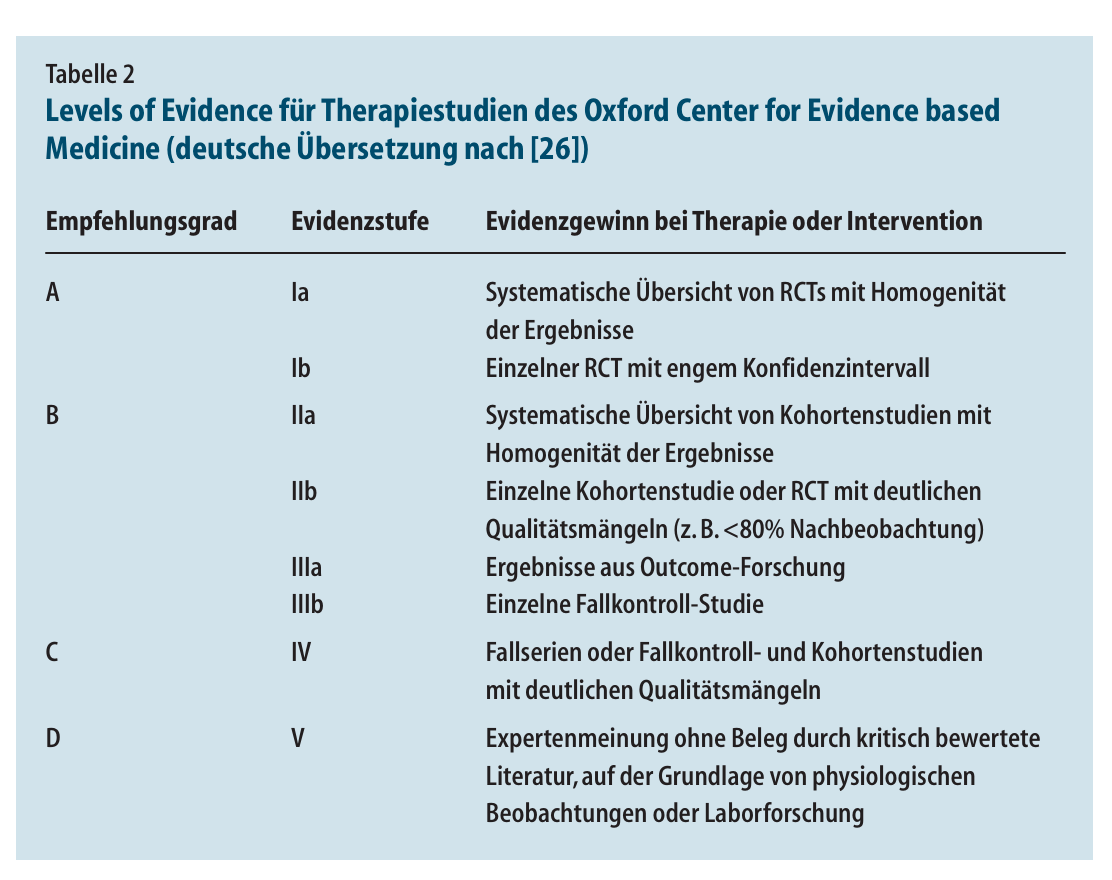 Tabelle 2

Levels of Evidence für Therapiestudien des Oxford Center for Evidence based Medicine (deutsche Übersetzung nach [26])

| Empfehlungsgrad | Evidenzstufe | Evidenzgewinn bei Therapie oder Intervention |
|---|---|---|
| A | Ia | Systematische Übersicht von RCTs mit Homogenität der Ergebnisse |
| | Ib | Einzelner RCT mit engem Konfidenzintervall |
| B | IIa | Systematische Übersicht von Kohortenstudien mit Homogenität der Ergebnisse |
| | IIb | Einzelne Kohortenstudie oder RCT mit deutlichen Qualitätsmängeln (z. B. <80% Nachbeobachtung) |
| | IIIa | Ergebnisse aus Outcome-Forschung |
| | IIIb | Einzelne Fallkontroll-Studie |
| C | IV | Fallserien oder Fallkontroll- und Kohortenstudien mit deutlichen Qualitätsmängeln |
| D | V | Expertenmeinung ohne Beleg durch kritisch bewertete Literatur, auf der Grundlage von physiologischen Beobachtungen oder Laborforschung |